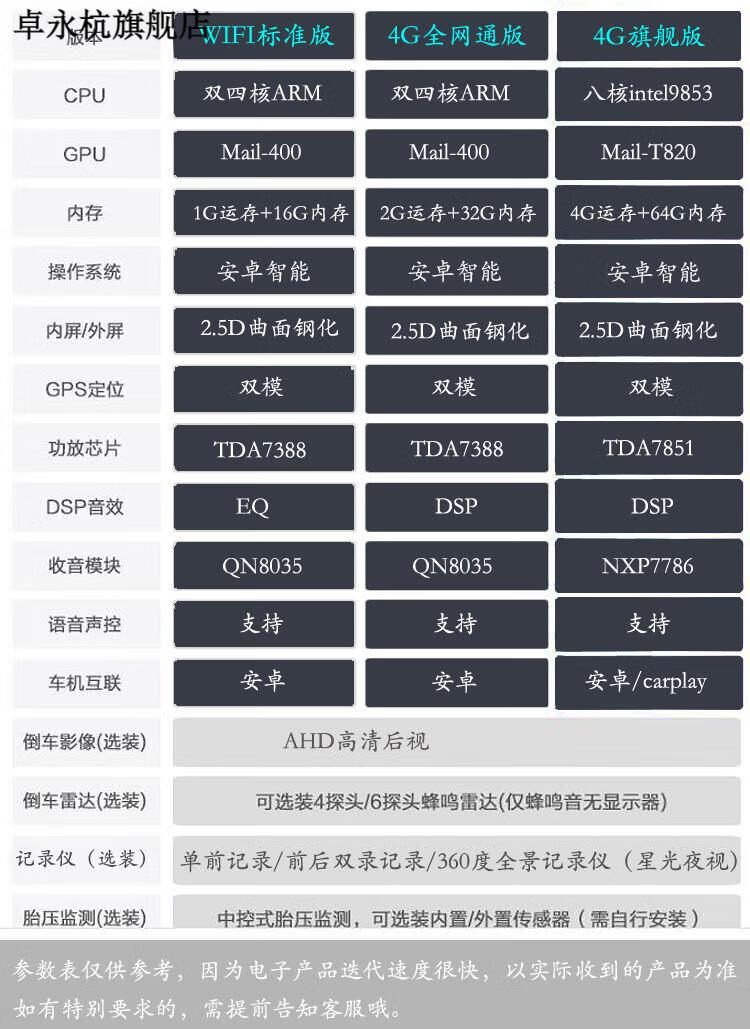 卓永杭旗舰店

| 版本 | WIFI标准版 | 4G全网通版 | 4G旗舰版 |
|---|---|---|---|
| CPU | 双四核ARM | 双四核ARM | 八核intel9853 |
| GPU | Mail-400 | Mail-400 | Mail-T820 |
| 内存 | 1G运存+16G内存 | 2G运存+32G内存 | 4G运存+64G内存 |
| 操作系统 | 安卓智能 | 安卓智能 | 安卓智能 |
| 内屏/外屏 | 2.5D曲面钢化 | 2.5D曲面钢化 | 2.5D曲面钢化 |
| GPS定位 | 双模 | 双模 | 双模 |
| 功放芯片 | TDA7388 | TDA7388 | TDA7851 |
| DSP音效 | EQ | DSP | DSP |
| 收音模块 | QN8035 | QN8035 | NXP7786 |
| 语音声控 | 支持 | 支持 | 支持 |
| 车机互联 | 安卓 | 安卓 | 安卓/carplay |
| 倒车影像(选装) | AHD高清后视 | | |
| 倒车雷达(选装) | 可选装4探头/6探头蜂鸣雷达(仅蜂鸣音无显示器) | | |
| 记录仪（选装） | 单前记录/前后双录记录/360度全景记录仪（星光夜视） | | |
| 胎压监测(选装) | 中控式胎压监测，可选装内置/外置传感器（需自行安装） | | |

参数表仅供参考，因为电子产品迭代速度很快，以实际收到的产品为准
如有特别要求的，需提前告知客服哦。